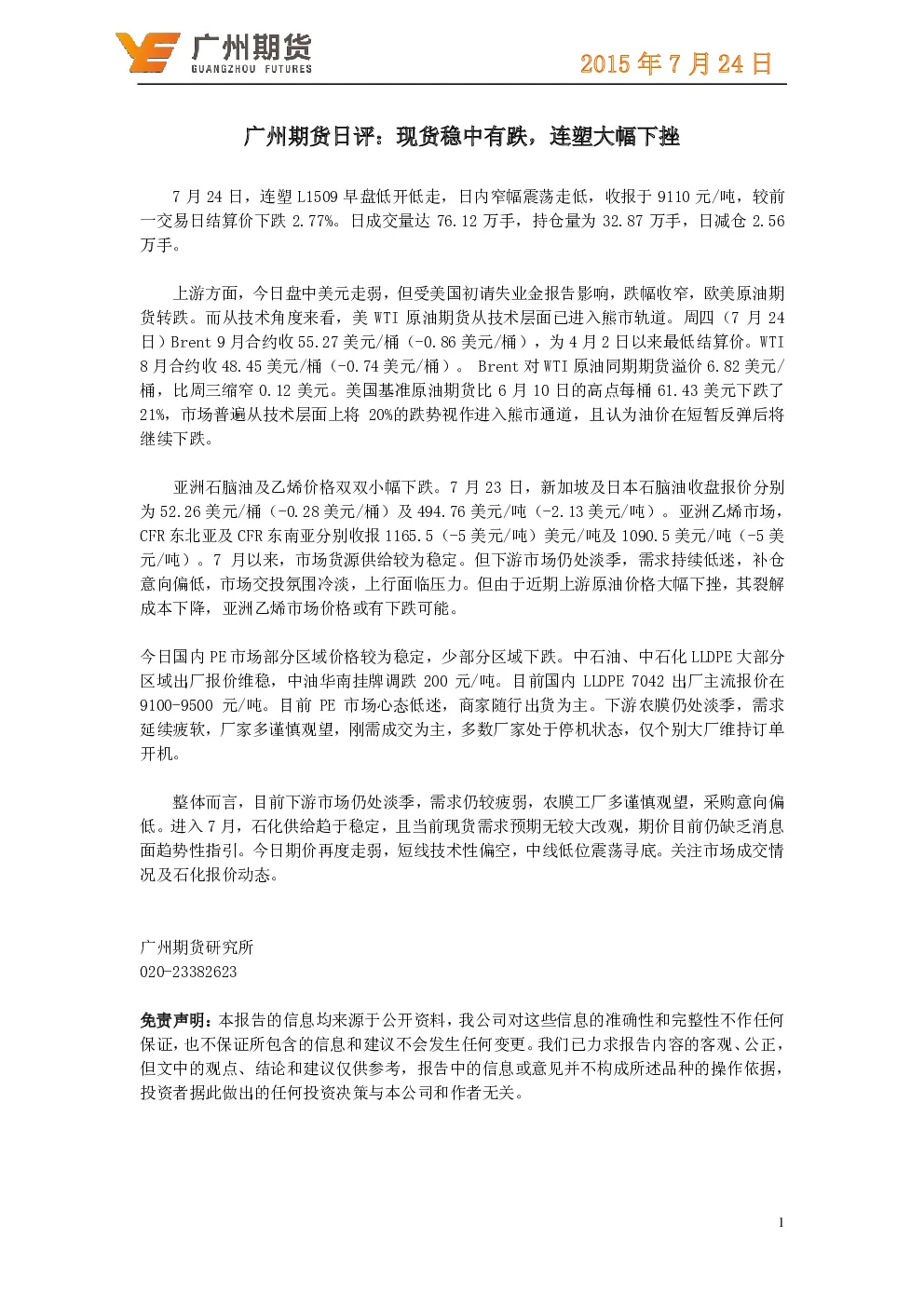 广州期货
GUANGZHOU FUTURES

2015 年 7 月 24 日

广州期货日评：现货稳中有跌，连塑大幅下挫

7 月 24 日，连塑 L1509 早盘低开低走，日内窄幅震荡走低，收报于 9110 元/吨，较前一交易日结算价下跌 2.77%。日成交量达 76.12 万手，持仓量为 32.87 万手，日减仓 2.56 万手。

上游方面，今日盘中美元走弱，但受美国初请失业金报告影响，跌幅收窄，欧美原油期货转跌。而从技术角度来看，美 WTI 原油期货从技术层面已进入熊市轨道。周四（7 月 24 日）Brent 9 月合约收 55.27 美元/桶（-0.86 美元/桶），为 4 月 2 日以来最低结算价。WTI 8 月合约收 48.45 美元/桶（-0.74 美元/桶）。 Brent 对 WTI 原油同期期货溢价 6.82 美元/桶，比周三缩窄 0.12 美元。美国基准原油期货比 6 月 10 日的高点每桶 61.43 美元下跌了 21%，市场普遍从技术层面上将 20%的跌势视作进入熊市通道，且认为油价在短暂反弹后将继续下跌。

亚洲石脑油及乙烯价格双双小幅下跌。7 月 23 日，新加坡及日本石脑油收盘报价分别为 52.26 美元/桶（-0.28 美元/桶）及 494.76 美元/吨（-2.13 美元/吨）。亚洲乙烯市场，CFR 东北亚及 CFR 东南亚分别收报 1165.5（-5 美元/吨）美元/吨及 1090.5 美元/吨（-5 美元/吨）。7 月以来，市场货源供给较为稳定。但下游市场仍处淡季，需求持续低迷，补仓意向偏低，市场交投氛围冷淡，上行面临压力。但由于近期上游原油价格大幅下挫，其裂解成本下降，亚洲乙烯市场价格或有下跌可能。

今日国内 PE 市场部分区域价格较为稳定，少部分区域下跌。中石油、中石化 LLDPE 大部分区域出厂报价维稳，中油华南挂牌调跌 200 元/吨。目前国内 LLDPE 7042 出厂主流报价在 9100-9500 元/吨。目前 PE 市场心态低迷，商家随行出货为主。下游农膜仍处淡季，需求延续疲软，厂家多谨慎观望，刚需成交为主，多数厂家处于停机状态，仅个别大厂维持订单开机。

整体而言，目前下游市场仍处淡季，需求仍较疲弱，农膜工厂多谨慎观望，采购意向偏低。进入 7 月，石化供给趋于稳定，且当前现货需求预期无较大改观，期价目前仍缺乏消息面趋势性指引。今日期价再度走弱，短线技术性偏空，中线低位震荡寻底。关注市场成交情况及石化报价动态。

广州期货研究所
020-23382623

免责声明：本报告的信息均来源于公开资料，我公司对这些信息的准确性和完整性不作任何保证，也不保证所包含的信息和建议不会发生任何变更。我们已力求报告内容的客观、公正，但文中的观点、结论和建议仅供参考，报告中的信息或意见并不构成所述品种的操作依据，投资者据此做出的任何投资决策与本公司和作者无关。

1